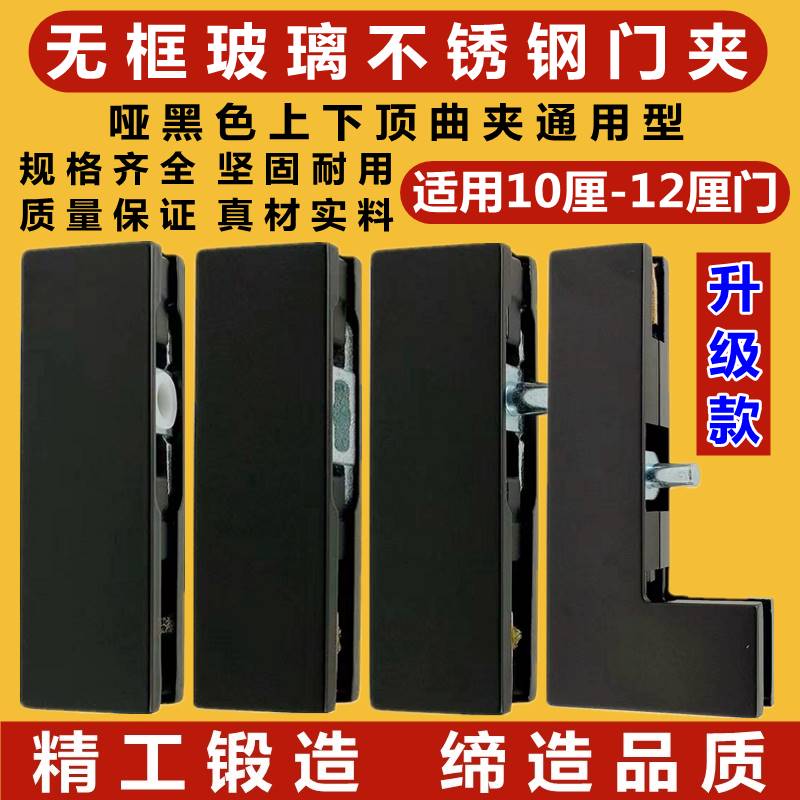 无框玻璃不锈钢门夹

哑黑色上下顶曲夹通用型

规格齐全 坚固耐用
质量保证 真材实料

适用10厘-12厘门

升级款

精工锻造 缔造品质